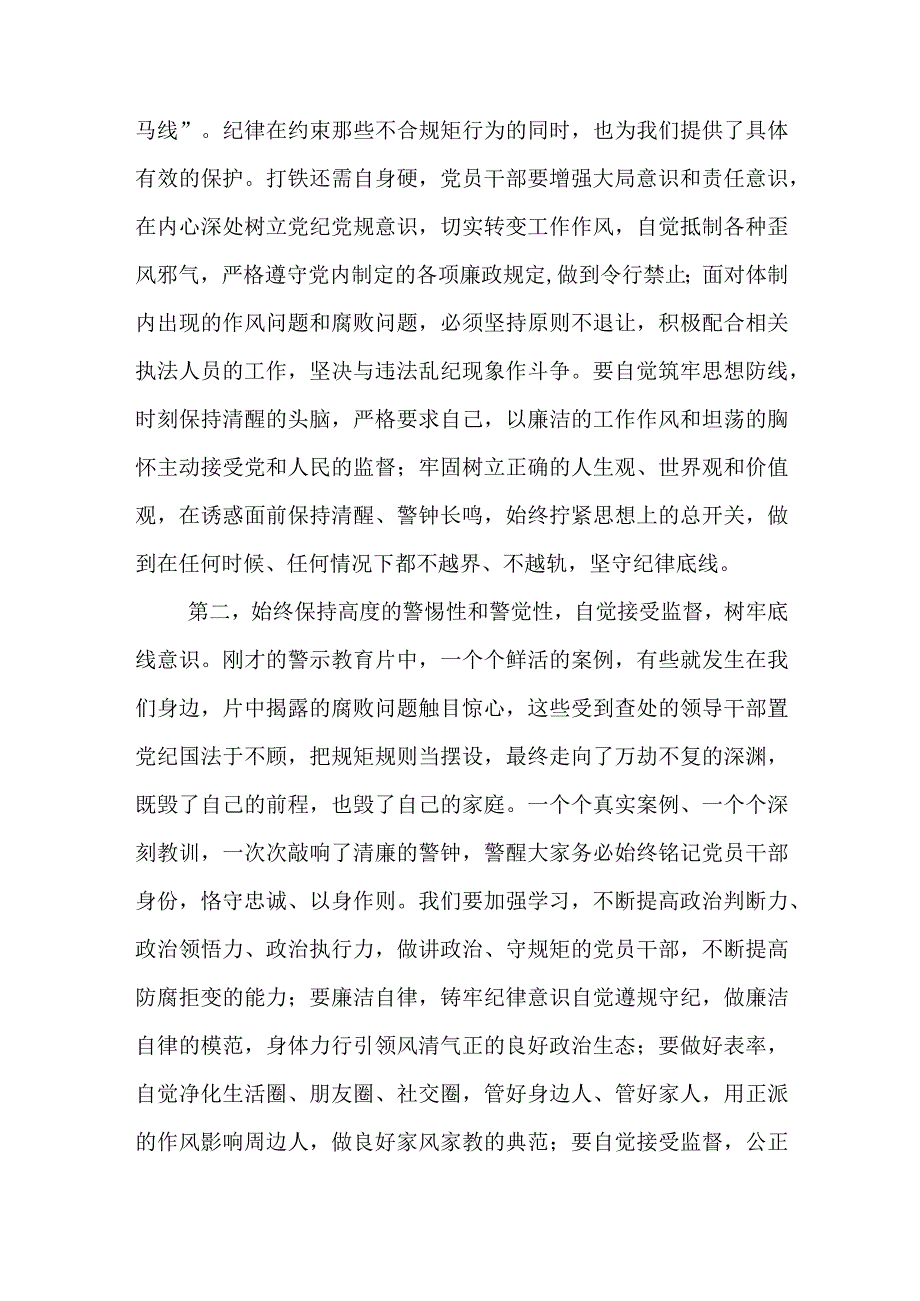 马线”。纪律在约束那些不合规矩行为的同时，也为我们提供了具体有效的保护。打铁还需自身硬，党员干部要增强大局意识和责任意识，在内心深处树立党纪党规意识，切实转变工作作风，自觉抵制各种歪风邪气，严格遵守党内制定的各项廉政规定,做到令行禁止;面对体制内出现的作风问题和腐败问题，必须坚持原则不退让，积极配合相关执法人员的工作，坚决与违法乱纪现象作斗争。要自觉筑牢思想防线，时刻保持清醒的头脑，严格要求自己，以廉洁的工作作风和坦荡的胸怀主动接受党和人民的监督；牢固树立正确的人生观、世界观和价值观，在诱惑面前保持清醒、警钟长鸣，始终拧紧思想上的总开关，做到在任何时候、任何情况下都不越界、不越轨，坚守纪律底线。

第二，始终保持高度的警惕性和警觉性，自觉接受监督，树牢底线意识。刚才的警示教育片中，一个个鲜活的案例，有些就发生在我们身边，片中揭露的腐败问题触目惊心，这些受到查处的领导干部置党纪国法于不顾，把规矩规则当摆设，最终走向了万劫不复的深渊，既毁了自己的前程，也毁了自己的家庭。一个个真实案例、一个个深刻教训，一次次敲响了清廉的警钟，警醒大家务必始终铭记党员干部身份，恪守忠诚、以身作则。我们要加强学习，不断提高政治判断力、政治领悟力、政治执行力，做讲政治、守规矩的党员干部，不断提高防腐拒变的能力；要廉洁自律，铸牢纪律意识自觉遵规守纪，做廉洁自律的模范，身体力行引领风清气正的良好政治生态；要做好表率，自觉净化生活圈、朋友圈、社交圈，管好身边人、管好家人，用正派的作风影响周边人，做良好家风家教的典范；要自觉接受监督，公正